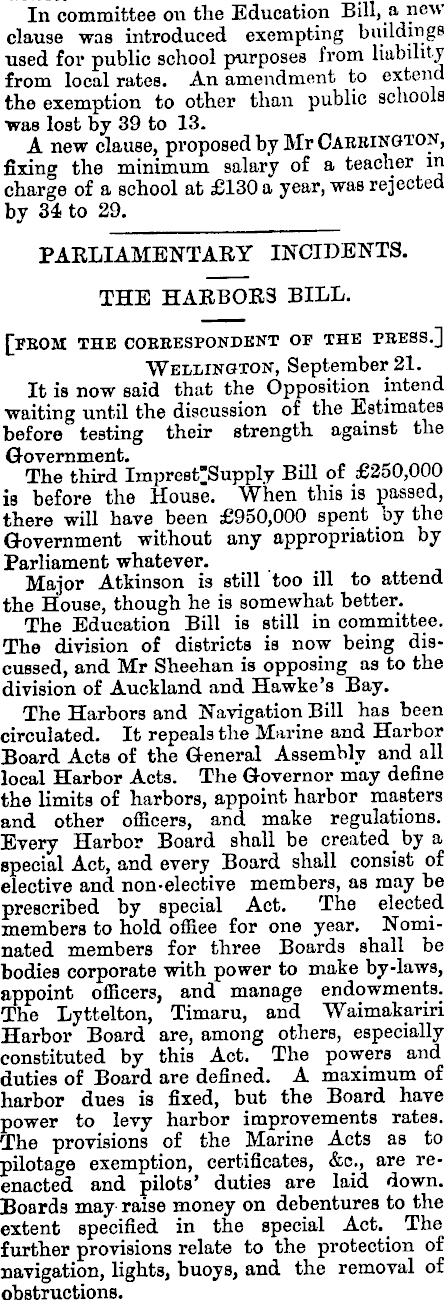 In committee on the Education Bill, a new clause was introduced exempting buildings used for public school purposes from liability from local rates. An amendment to extend the exemption to other than public schools was lost by 39 to 13.

A new clause, proposed by Mr CARRINGTON, fixing the minimum salary of a teacher in charge of a school at £130 a year, was rejected by 34 to 29.

PARLIAMENTARY INCIDENTS.

THE HARBORS BILL.

[FROM THE CORRESPONDENT OF THE PRESS.]

WELLINGTON, September 21.

It is now said that the Opposition intend waiting until the discussion of the Estimates before testing their strength against the Government.

The third Imprest Supply Bill of £250,000 is before the House. When this is passed, there will have been £950,000 spent by the Government without any appropriation by Parliament whatever.

Major Atkinson is still too ill to attend the House, though he is somewhat better.

The Education Bill is still in committee. The division of districts is now being discussed, and Mr Sheehan is opposing as to the division of Auckland and Hawke's Bay.

The Harbors and Navigation Bill has been circulated. It repeals the Marine and Harbor Board Acts of the General Assembly and all local Harbor Acts. The Governor may define the limits of harbors, appoint harbor masters and other officers, and make regulations. Every Harbor Board shall be created by a special Act, and every Board shall consist of elective and non-elective members, as may be prescribed by special Act. The elected members to hold office for one year. Nominated members for three Boards shall be bodies corporate with power to make by-laws, appoint officers, and manage endowments. The Lyttelton, Timaru, and Waimakariri Harbor Board are, among others, especially constituted by this Act. The powers and duties of Board are defined. A maximum of harbor dues is fixed, but the Board have power to levy harbor improvements rates. The provisions of the Marine Acts as to pilotage exemption, certificates, &c., are re-enacted and pilots' duties are laid down. Boards may raise money on debentures to the extent specified in the special Act. The further provisions relate to the protection of navigation, lights, buoys, and the removal of obstructions.